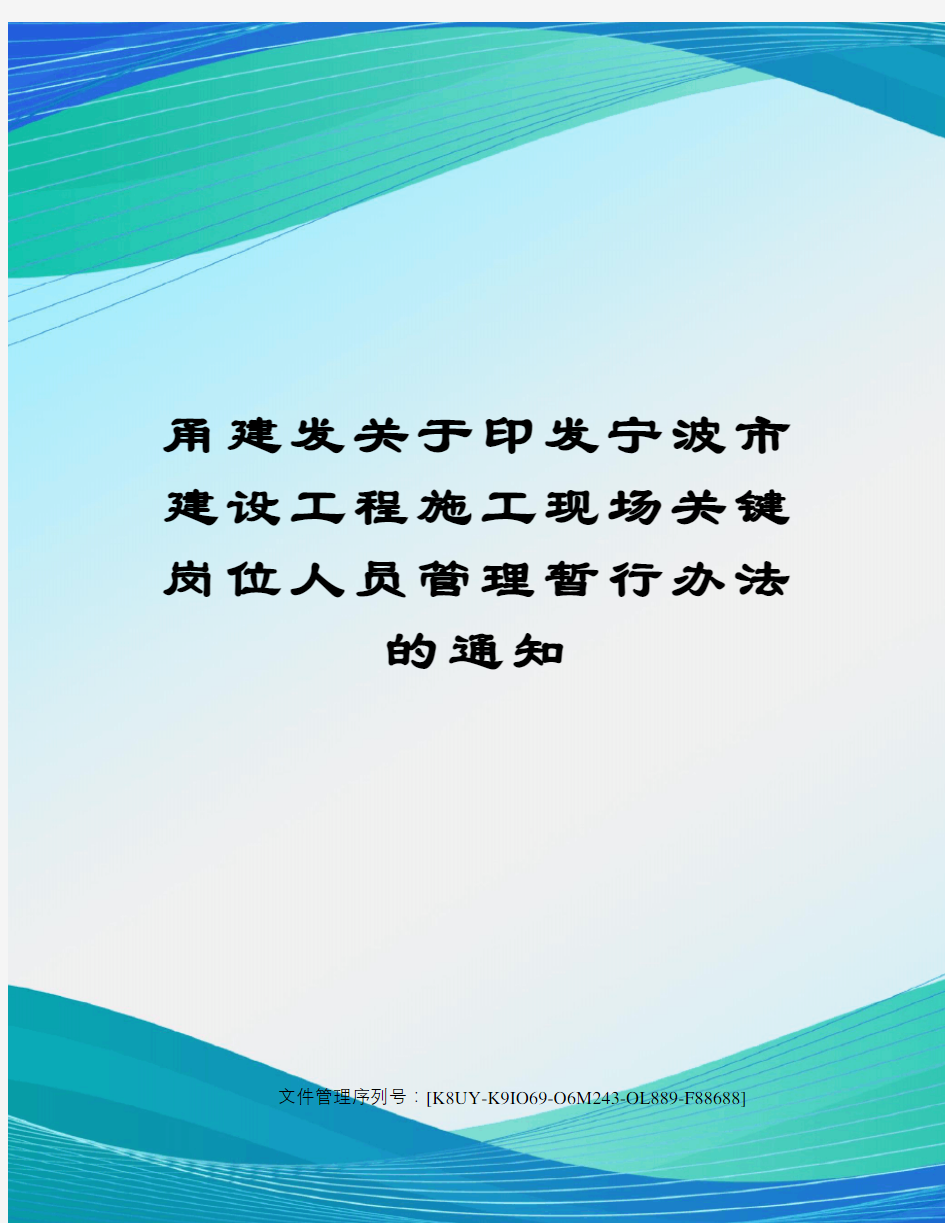 甬建发关于印发宁波市建设工程施工现场关键岗位人员管理暂行办法的通知

文件管理序列号：[K8UY-K9IO69-O6M243-OL889-F88688]